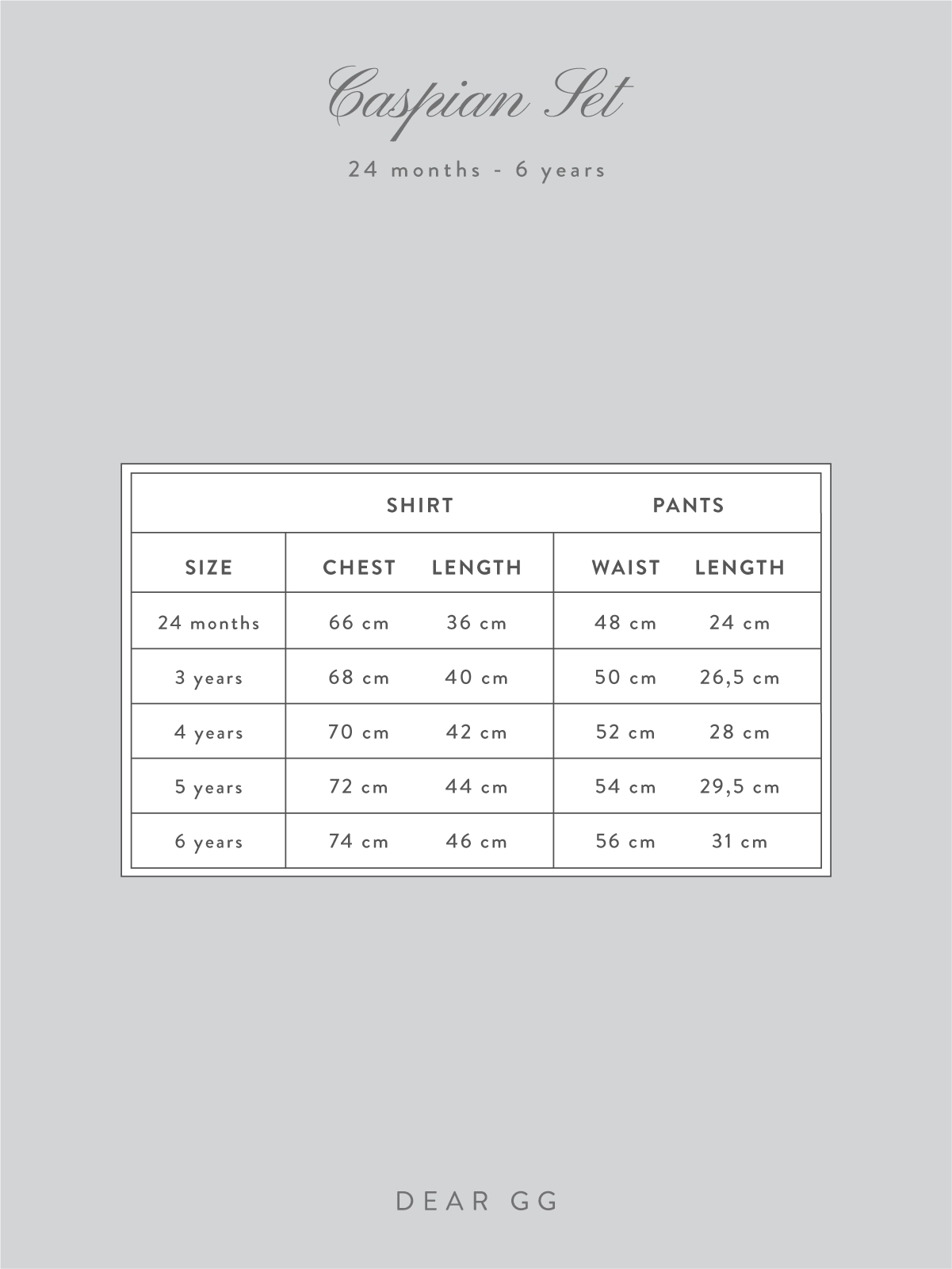 Caspian Set

24 months - 6 years

|  | SHIRT |  | PANTS |  |
|---|---|---|---|---|
| SIZE | CHEST | LENGTH | WAIST | LENGTH |
| 24 months | 66 cm | 36 cm | 48 cm | 24 cm |
| 3 years | 68 cm | 40 cm | 50 cm | 26,5 cm |
| 4 years | 70 cm | 42 cm | 52 cm | 28 cm |
| 5 years | 72 cm | 44 cm | 54 cm | 29,5 cm |
| 6 years | 74 cm | 46 cm | 56 cm | 31 cm |

DEAR GG